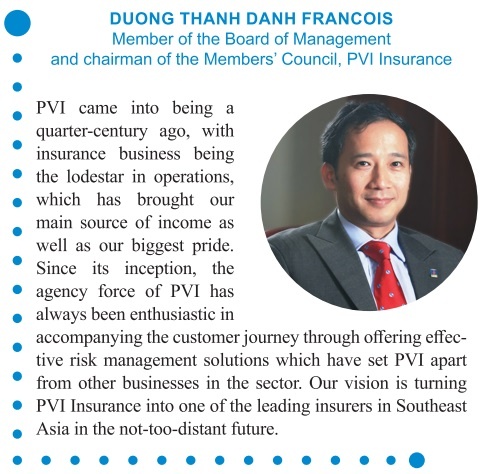 DUONG THANH DANH FRANCOIS
Member of the Board of Management
and chairman of the Members' Council, PVI Insurance

PVI came into being a quarter-century ago, with insurance business being the lodestar in operations, which has brought our main source of income as well as our biggest pride. Since its inception, the agency force of PVI has always been enthusiastic in accompanying the customer journey through offering effective risk management solutions which have set PVI apart from other businesses in the sector. Our vision is turning PVI Insurance into one of the leading insurers in Southeast Asia in the not-too-distant future.